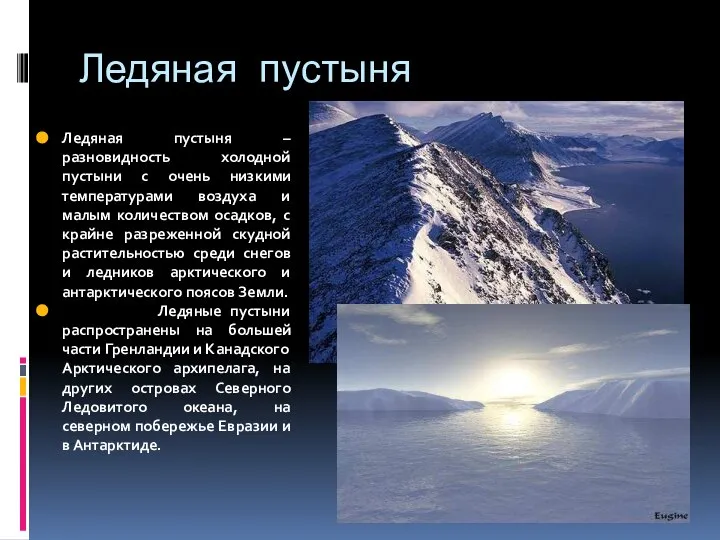 Ледяная пустыня

Ледяная пустыня – разновидность холодной пустыни с очень низкими температурами воздуха и малым количеством осадков, с крайне разреженной скудной растительностью среди снегов и ледников арктического и антарктического поясов Земли.

Ледяные пустыни распространены на большей части Гренландии и Канадского Арктического архипелага, на других островах Северного Ледовитого океана, на северном побережье Евразии и в Антарктиде.

Eugine